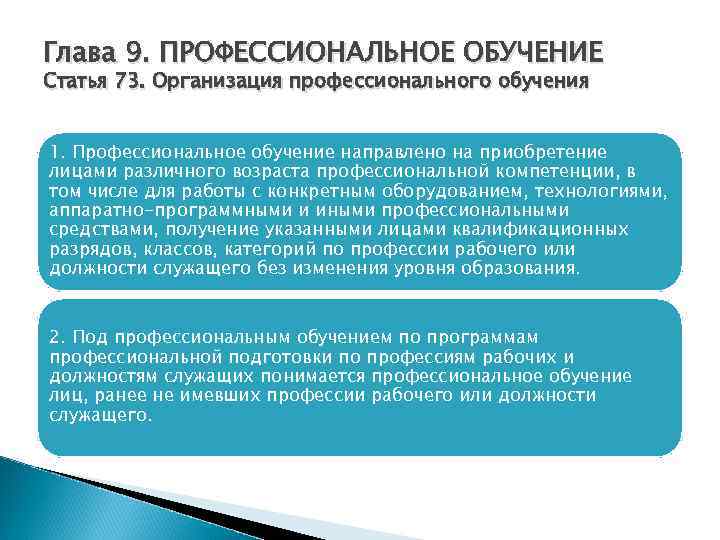 Глава 9. ПРОФЕССИОНАЛЬНОЕ ОБУЧЕНИЕ
Статья 73. Организация профессионального обучения

1. Профессиональное обучение направлено на приобретение лицами различного возраста профессиональной компетенции, в том числе для работы с конкретным оборудованием, технологиями, аппаратно-программными и иными профессиональными средствами, получение указанными лицами квалификационных разрядов, классов, категорий по профессии рабочего или должности служащего без изменения уровня образования.

2. Под профессиональным обучением по программам профессиональной подготовки по профессиям рабочих и должностям служащих понимается профессиональное обучение лиц, ранее не имевших профессии рабочего или должности служащего.